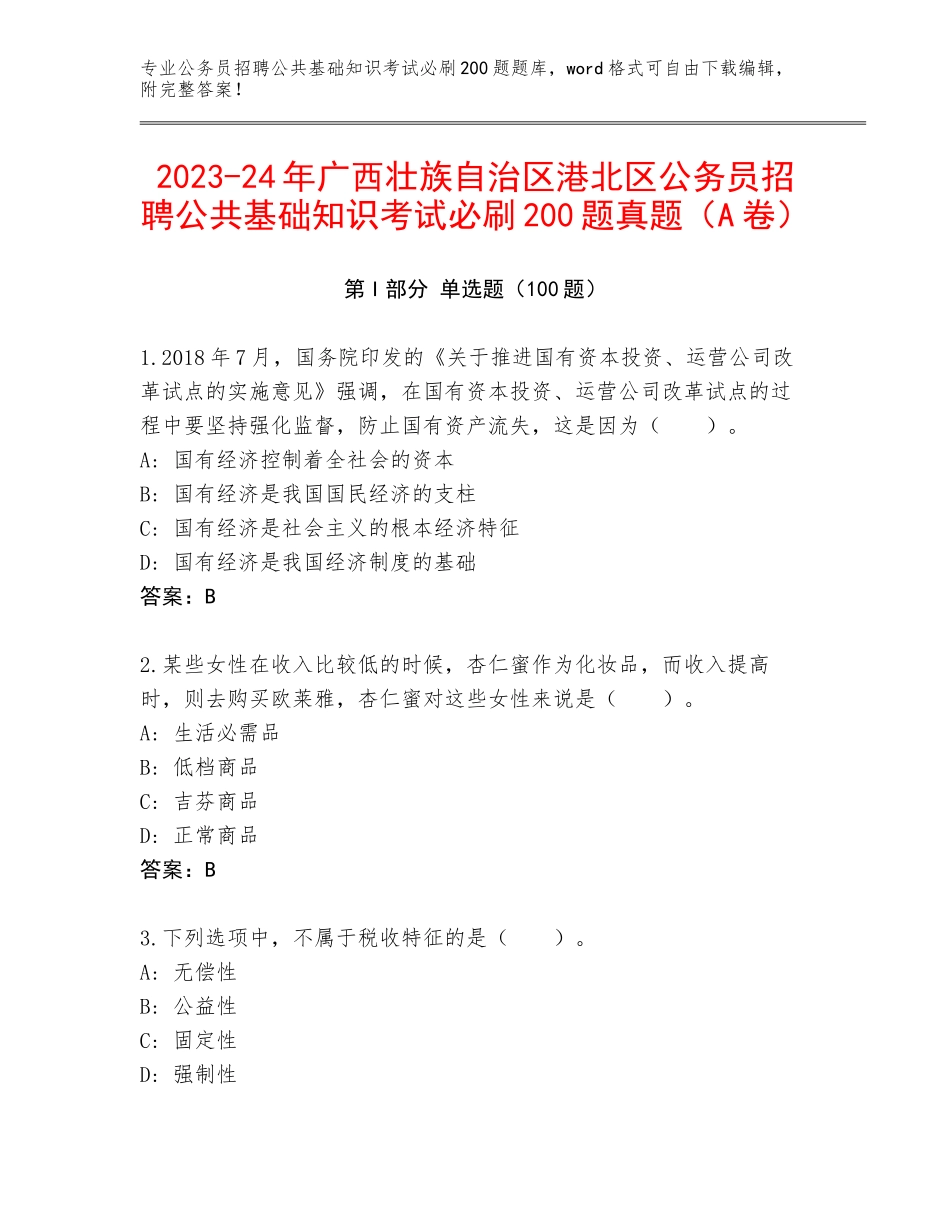 专业公务员招聘公共基础知识考试必刷200题题库，word格式可自由下载编辑，附完整答案！

2023-24年广西壮族自治区港北区公务员招聘公共基础知识考试必刷200题真题（A卷）

第I部分 单选题（100题）

1.2018年7月，国务院印发的《关于推进国有资本投资、运营公司改革试点的实施意见》强调，在国有资本投资、运营公司改革试点的过程中要坚持强化监督，防止国有资产流失，这是因为（　　）。
A：国有经济控制着全社会的资本
B：国有经济是我国国民经济的支柱
C：国有经济是社会主义的根本经济特征
D：国有经济是我国经济制度的基础
答案：B

2.某些女性在收入比较低的时候，杏仁蜜作为化妆品，而收入提高时，则去购买欧莱雅，杏仁蜜对这些女性来说是（　　）。
A：生活必需品
B：低档商品
C：吉芬商品
D：正常商品
答案：B

3.下列选项中，不属于税收特征的是（　　）。
A：无偿性
B：公益性
C：固定性
D：强制性